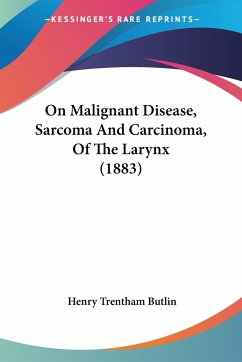 —KESSINGER'S RARE REPRINTS—

On Malignant Disease, Sarcoma And Carcinoma, Of The Larynx (1883)

Henry Trentham Butlin